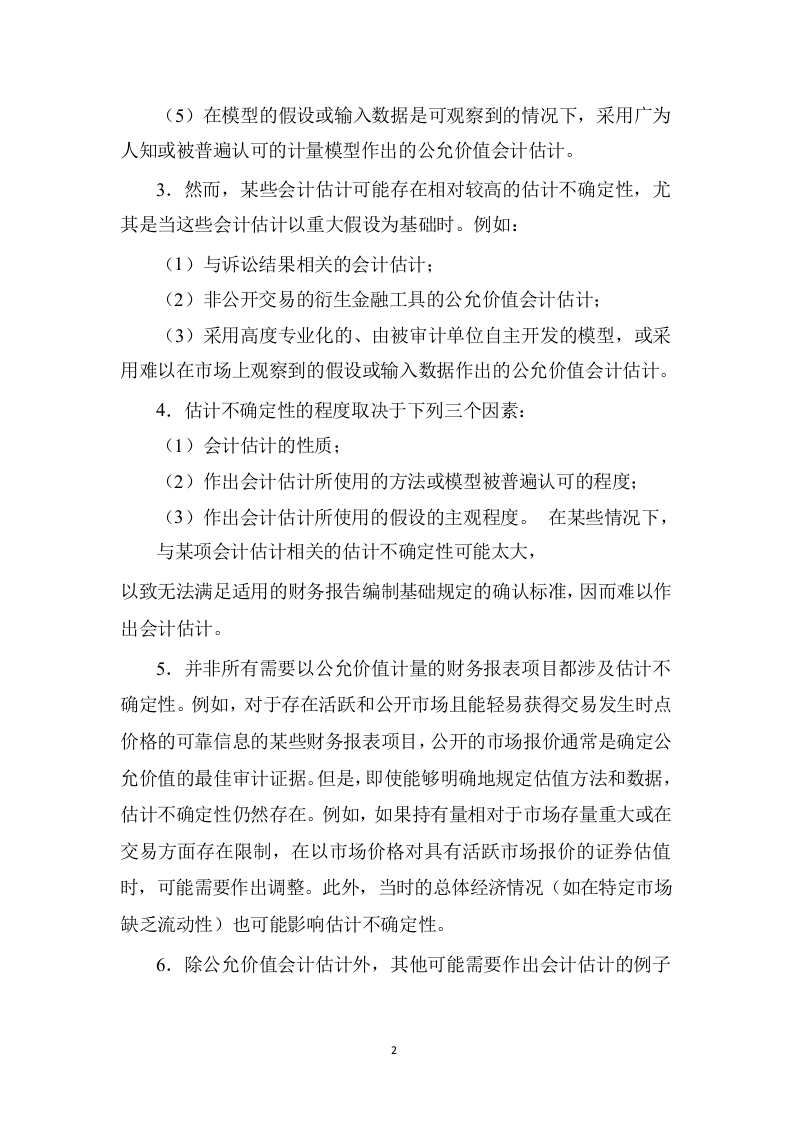 （5）在模型的假设或输入数据是可观察到的情况下，采用广为人知或被普遍认可的计量模型作出的公允价值会计估计。

3．然而，某些会计估计可能存在相对较高的估计不确定性，尤其是当这些会计估计以重大假设为基础时。例如：

（1）与诉讼结果相关的会计估计；

（2）非公开交易的衍生金融工具的公允价值会计估计；

（3）采用高度专业化的、由被审计单位自主开发的模型，或采用难以在市场上观察到的假设或输入数据作出的公允价值会计估计。

4．估计不确定性的程度取决于下列三个因素：

（1）会计估计的性质；

（2）作出会计估计所使用的方法或模型被普遍认可的程度；

（3）作出会计估计所使用的假设的主观程度。 在某些情况下，

与某项会计估计相关的估计不确定性可能太大，

以致无法满足适用的财务报告编制基础规定的确认标准，因而难以作出会计估计。

5．并非所有需要以公允价值计量的财务报表项目都涉及估计不确定性。例如，对于存在活跃和公开市场且能轻易获得交易发生时点价格的可靠信息的某些财务报表项目，公开的市场报价通常是确定公允价值的最佳审计证据。但是，即使能够明确地规定估值方法和数据，估计不确定性仍然存在。例如，如果持有量相对于市场存量重大或在交易方面存在限制，在以市场价格对具有活跃市场报价的证券估值时，可能需要作出调整。此外，当时的总体经济情况（如在特定市场缺乏流动性）也可能影响估计不确定性。

6．除公允价值会计估计外，其他可能需要作出会计估计的例子

2